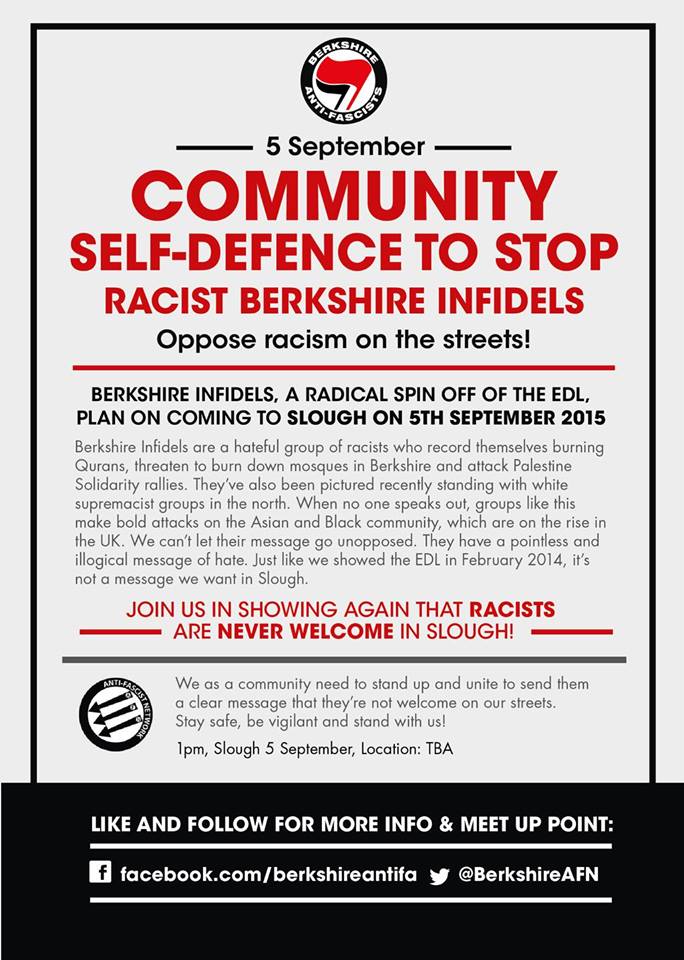 BERKSHIRE ANTI-FASCISTS

5 September

COMMUNITY SELF-DEFENCE TO STOP RACIST BERKSHIRE INFIDELS

Oppose racism on the streets!

BERKSHIRE INFIDELS, A RADICAL SPIN OFF OF THE EDL, PLAN ON COMING TO SLOUGH ON 5TH SEPTEMBER 2015

Berkshire Infidels are a hateful group of racists who record themselves burning Qurans, threaten to burn down mosques in Berkshire and attack Palestine Solidarity rallies. They've also been pictured recently standing with white supremacist groups in the north. When no one speaks out, groups like this make bold attacks on the Asian and Black community, which are on the rise in the UK. We can't let their message go unopposed. They have a pointless and illogical message of hate. Just like we showed the EDL in February 2014, it's not a message we want in Slough.

JOIN US IN SHOWING AGAIN THAT RACISTS ARE NEVER WELCOME IN SLOUGH!

ANTI-FASCIST NETWORK

We as a community need to stand up and unite to send them a clear message that they're not welcome on our streets. Stay safe, be vigilant and stand with us!

1pm, Slough 5 September, Location: TBA

LIKE AND FOLLOW FOR MORE INFO & MEET UP POINT:

facebook.com/berkshireantifa @BerkshireAFN